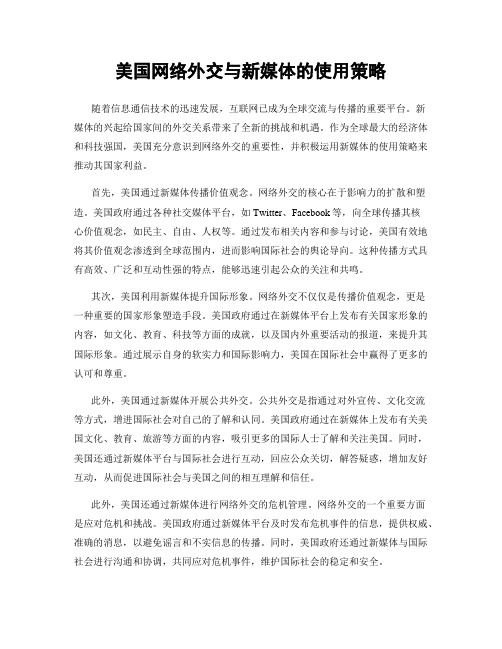 美国网络外交与新媒体的使用策略

随着信息通信技术的迅速发展，互联网已成为全球交流与传播的重要平台。新媒体的兴起给国家间的外交关系带来了全新的挑战和机遇。作为全球最大的经济体和科技强国，美国充分意识到网络外交的重要性，并积极运用新媒体的使用策略来推动其国家利益。

首先，美国通过新媒体传播价值观念。网络外交的核心在于影响力的扩散和塑造。美国政府通过各种社交媒体平台，如 Twitter、Facebook 等，向全球传播其核心价值观念，如民主、自由、人权等。通过发布相关内容和参与讨论，美国有效地将其价值观念渗透到全球范围内，进而影响国际社会的舆论导向。这种传播方式具有高效、广泛和互动性强的特点，能够迅速引起公众的关注和共鸣。

其次，美国利用新媒体提升国际形象。网络外交不仅仅是传播价值观念，更是一种重要的国家形象塑造手段。美国政府通过在新媒体平台上发布有关国家形象的内容，如文化、教育、科技等方面的成就，以及国内外重要活动的报道，来提升其国际形象。通过展示自身的软实力和国际影响力，美国在国际社会中赢得了更多的认可和尊重。

此外，美国通过新媒体开展公共外交。公共外交是指通过对外宣传、文化交流等方式，增进国际社会对自己的了解和认同。美国政府通过在新媒体上发布有关美国文化、教育、旅游等方面的内容，吸引更多的国际人士了解和关注美国。同时，美国还通过新媒体平台与国际社会进行互动，回应公众关切，解答疑惑，增加友好互动，从而促进国际社会与美国之间的相互理解和信任。

此外，美国还通过新媒体进行网络外交的危机管理。网络外交的一个重要方面是应对危机和挑战。美国政府通过新媒体平台及时发布危机事件的信息，提供权威、准确的消息，以避免谣言和不实信息的传播。同时，美国政府还通过新媒体与国际社会进行沟通和协调，共同应对危机事件，维护国际社会的稳定和安全。